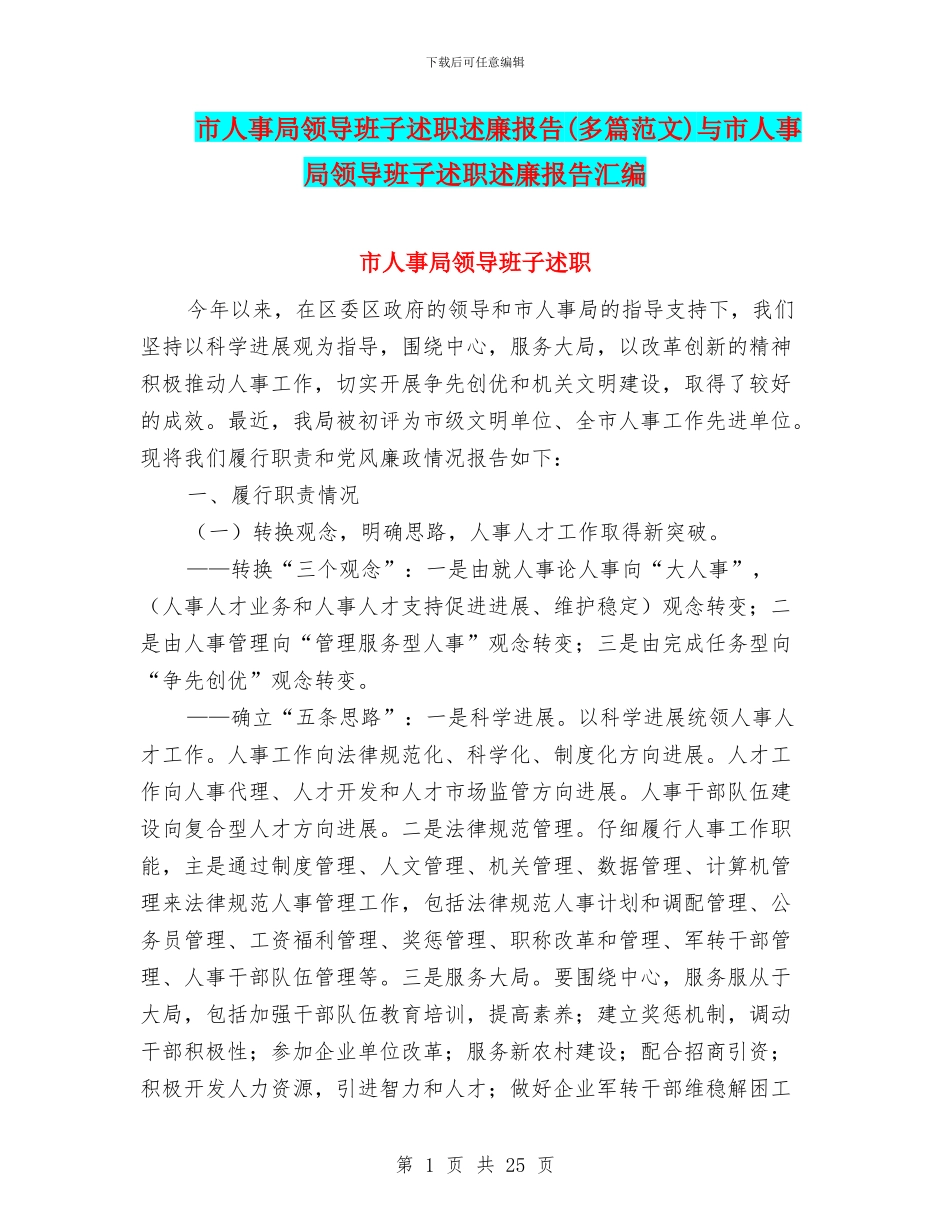 下载后可任意编辑

市人事局领导班子述职述廉报告(多篇范文)与市人事局领导班子述职述廉报告汇编

市人事局领导班子述职

今年以来，在区委区政府的领导和市人事局的指导支持下，我们坚持以科学进展观为指导，围绕中心，服务大局，以改革创新的精神积极推动人事工作，切实开展争先创优和机关文明建设，取得了较好的成效。最近，我局被初评为市级文明单位、全市人事工作先进单位。现将我们履行职责和党风廉政情况报告如下：

一、履行职责情况

（一）转换观念，明确思路，人事人才工作取得新突破。

——转换“三个观念”：一是由就人事论人事向“大人事”，（人事人才业务和人事人才支持促进进展、维护稳定）观念转变；二是由人事管理向“管理服务型人事”观念转变；三是由完成任务型向“争先创优”观念转变。

——确立“五条思路”：一是科学进展。以科学进展统领人事人才工作。人事工作向法律规范化、科学化、制度化方向进展。人才工作向人事代理、人才开发和人才市场监管方向进展。人事干部队伍建设向复合型人才方向进展。二是法律规范管理。仔细履行人事工作职能，主是通过制度管理、人文管理、机关管理、数据管理、计算机管理来法律规范人事管理工作，包括法律规范人事计划和调配管理、公务员管理、工资福利管理、奖惩管理、职称改革和管理、军转干部管理、人事干部队伍管理等。三是服务大局。要围绕中心，服务服从于大局，包括加强干部队伍教育培训，提高素养；建立奖惩机制，调动干部积极性；参加企业单位改革；服务新农村建设；配合招商引资；积极开发人力资源，引进智力和人才；做好企业军转干部维稳解困工

第 1 页 共 25 页